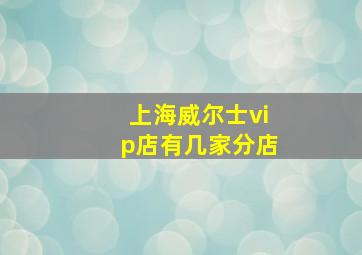 上海威尔士vip店有几家分店